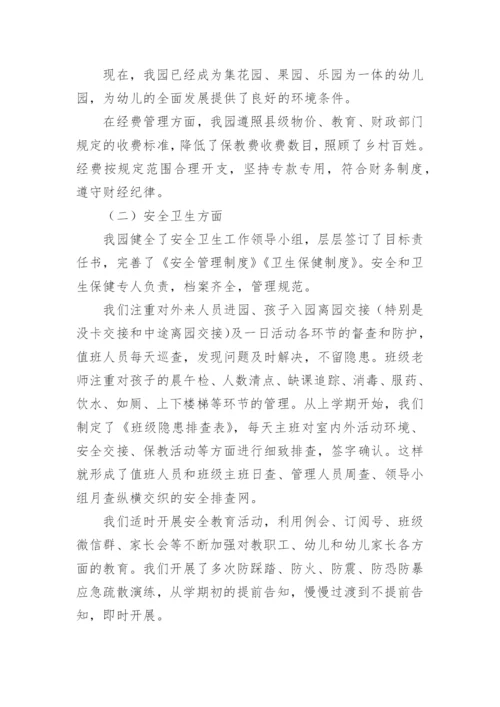 现在，我园已经成为集花园、果园、乐园为一体的幼儿园，为幼儿的全面发展提供了良好的环境条件。

在经费管理方面，我园遵照县级物价、教育、财政部门规定的收费标准，降低了保教费收费数目，照顾了乡村百姓。经费按规定范围合理开支，坚持专款专用，符合财务制度，遵守财经纪律。

（二）安全卫生方面

我园健全了安全卫生工作领导小组，层层签订了目标责任书，完善了《安全管理制度》《卫生保健制度》。安全和卫生保健专人负责，档案齐全，管理规范。

我们注重对外来人员进园、孩子入园离园交接（特别是没卡交接和中途离园交接)及一日活动各环节的督查和防护，值班人员每天巡查，发现问题及时解决，不留隐患。班级老师注重对孩子的晨午检、人数清点、缺课追踪、消毒、服药、饮水、如厕、上下楼梯等环节的管理。从上学期开始，我们制定了《班级隐患排查表》，每天主班对室内外活动环境、安全交接、保教活动等方面进行细致排查，签字确认。这样就形成了值班人员和班级主班日查、管理人员周查、领导小组月查纵横交织的安全排查网。

我们适时开展安全教育活动，利用例会、订阅号、班级微信群、家长会等不断加强对教职工、幼儿和幼儿家长各方面的教育。我们开展了多次防踩踏、防火、防震、防恐防暴应急疏散演练，从学期初的提前告知，慢慢过渡到不提前告知，即时开展。